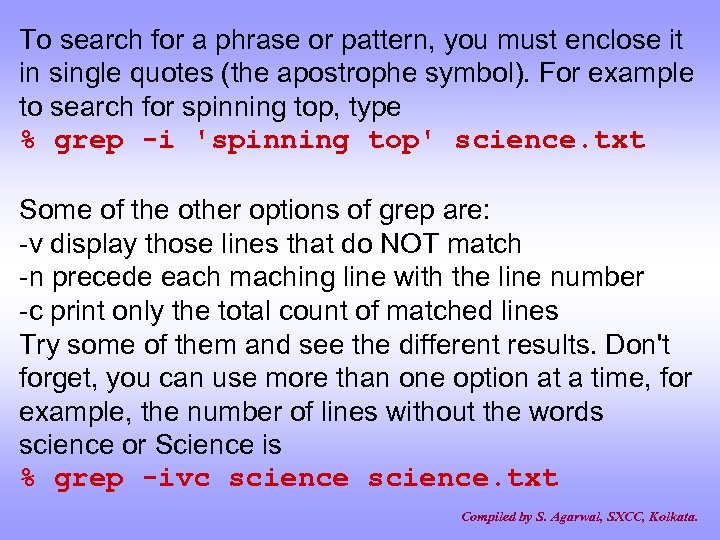 To search for a phrase or pattern, you must enclose it in single quotes (the apostrophe symbol). For example to search for spinning top, type
% grep -i 'spinning top' science.txt

Some of the other options of grep are:
-v display those lines that do NOT match
-n precede each maching line with the line number
-c print only the total count of matched lines
Try some of them and see the different results. Don't forget, you can use more than one option at a time, for example, the number of lines without the words science or Science is
% grep -ivc science science.txt

Compiled by S. Agarwal, SXCC, Kolkata.